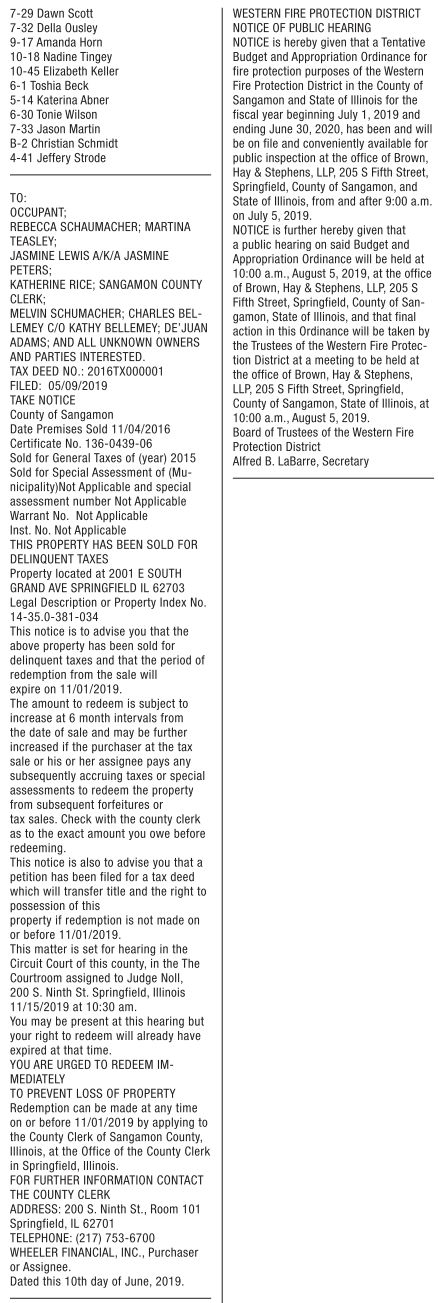 7-29 Dawn Scott
7-32 Della Ousley
9-17 Amanda Horn
10-18 Nadine Tingey
10-45 Elizabeth Keller
6-1 Toshia Beck
5-14 Katerina Abner
6-30 Tonie Wilson
7-33 Jason Martin
B-2 Christian Schmidt
4-41 Jeffery Strode

TO:
OCCUPANT;
REBECCA SCHAUMACHER; MARTINA TEASLEY;
JASMINE LEWIS A/K/A JASMINE PETERS;
KATHERINE RICE; SANGAMON COUNTY CLERK;
MELVIN SCHUMACHER; CHARLES BELLEMEY C/O KATHY BELLEMEY; DE'JUAN ADAMS; AND ALL UNKNOWN OWNERS AND PARTIES INTERESTED.
TAX DEED NO.: 2016TX000001
FILED: 05/09/2019
TAKE NOTICE
County of Sangamon
Date Premises Sold 11/04/2016
Certificate No. 136-0439-06
Sold for General Taxes of (year) 2015
Sold for Special Assessment of (Municipality)Not Applicable and special assessment number Not Applicable
Warrant No. Not Applicable
Inst. No. Not Applicable
THIS PROPERTY HAS BEEN SOLD FOR DELINQUENT TAXES
Property located at 2001 E SOUTH GRAND AVE SPRINGFIELD IL 62703
Legal Description or Property Index No. 14-35.0-381-034
This notice is to advise you that the above property has been sold for delinquent taxes and that the period of redemption from the sale will expire on 11/01/2019.
The amount to redeem is subject to increase at 6 month intervals from the date of sale and may be further increased if the purchaser at the tax sale or his or her assignee pays any subsequently accruing taxes or special assessments to redeem the property from subsequent forfeitures or tax sales. Check with the county clerk as to the exact amount you owe before redeeming.
This notice is also to advise you that a petition has been filed for a tax deed which will transfer title and the right to possession of this property if redemption is not made on or before 11/01/2019.
This matter is set for hearing in the Circuit Court of this county, in the The Courtroom assigned to Judge Noll, 200 S. Ninth St. Springfield, Illinois 11/15/2019 at 10:30 am.
You may be present at this hearing but your right to redeem will already have expired at that time.
YOU ARE URGED TO REDEEM IMMEDIATELY
TO PREVENT LOSS OF PROPERTY
Redemption can be made at any time on or before 11/01/2019 by applying to the County Clerk of Sangamon County, Illinois, at the Office of the County Clerk in Springfield, Illinois.
FOR FURTHER INFORMATION CONTACT THE COUNTY CLERK
ADDRESS: 200 S. Ninth St., Room 101 Springfield, IL 62701
TELEPHONE: (217) 753-6700
WHEELER FINANCIAL, INC., Purchaser or Assignee.
Dated this 10th day of June, 2019.

WESTERN FIRE PROTECTION DISTRICT
NOTICE OF PUBLIC HEARING
NOTICE is hereby given that a Tentative Budget and Appropriation Ordinance for fire protection purposes of the Western Fire Protection District in the County of Sangamon and State of Illinois for the fiscal year beginning July 1, 2019 and ending June 30, 2020, has been and will be on file and conveniently available for public inspection at the office of Brown, Hay & Stephens, LLP, 205 S Fifth Street, Springfield, County of Sangamon, and State of Illinois, from and after 9:00 a.m. on July 5, 2019.
NOTICE is further hereby given that a public hearing on said Budget and Appropriation Ordinance will be held at 10:00 a.m., August 5, 2019, at the office of Brown, Hay & Stephens, LLP, 205 S Fifth Street, Springfield, County of Sangamon, State of Illinois, and that final action in this Ordinance will be taken by the Trustees of the Western Fire Protection District at a meeting to be held at the office of Brown, Hay & Stephens, LLP, 205 S Fifth Street, Springfield, County of Sangamon, State of Illinois, at 10:00 a.m., August 5, 2019.
Board of Trustees of the Western Fire Protection District
Alfred B. LaBarre, Secretary